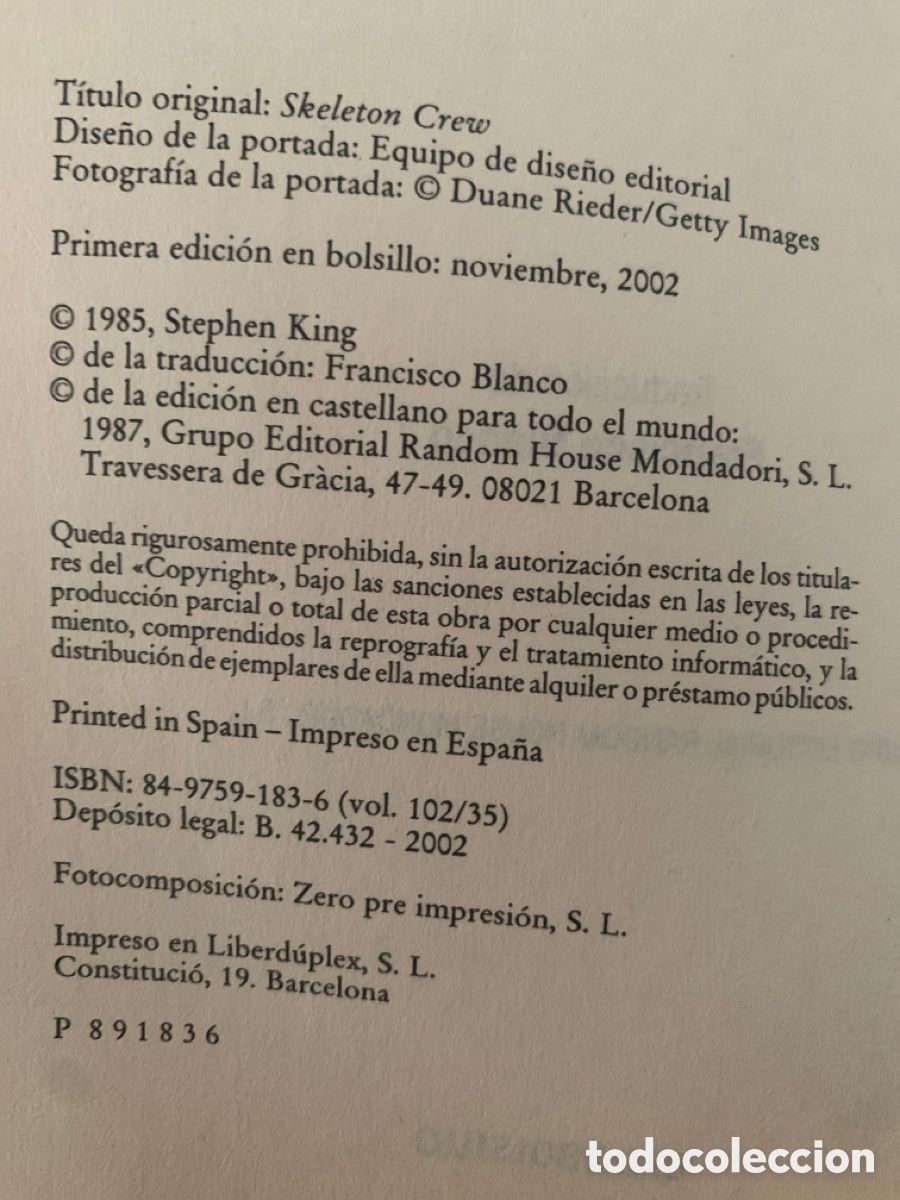 Título original: Skeleton Crew
Diseño de la portada: Equipo de diseño editorial
Fotografía de la portada: © Duane Rieder/Getty Images

Primera edición en bolsillo: noviembre, 2002

© 1985, Stephen King
© de la traducción: Francisco Blanco
© de la edición en castellano para todo el mundo:
1987, Grupo Editorial Random House Mondadori, S. L.
Travessera de Gràcia, 47-49. 08021 Barcelona

Queda rigurosamente prohibida, sin la autorización escrita de los titulares del «Copyright», bajo las sanciones establecidas en las leyes, la reproducción parcial o total de esta obra por cualquier medio o procedimiento, comprendidos la reprografía y el tratamiento informático, y la distribución de ejemplares de ella mediante alquiler o préstamo públicos.

Printed in Spain – Impreso en España

ISBN: 84-9759-183-6 (vol. 102/35)
Depósito legal: B. 42.432 - 2002

Fotocomposición: Zero pre impresión, S. L.

Impreso en Liberdúplex, S. L.
Constitució, 19. Barcelona

P 891836

todocoleccion